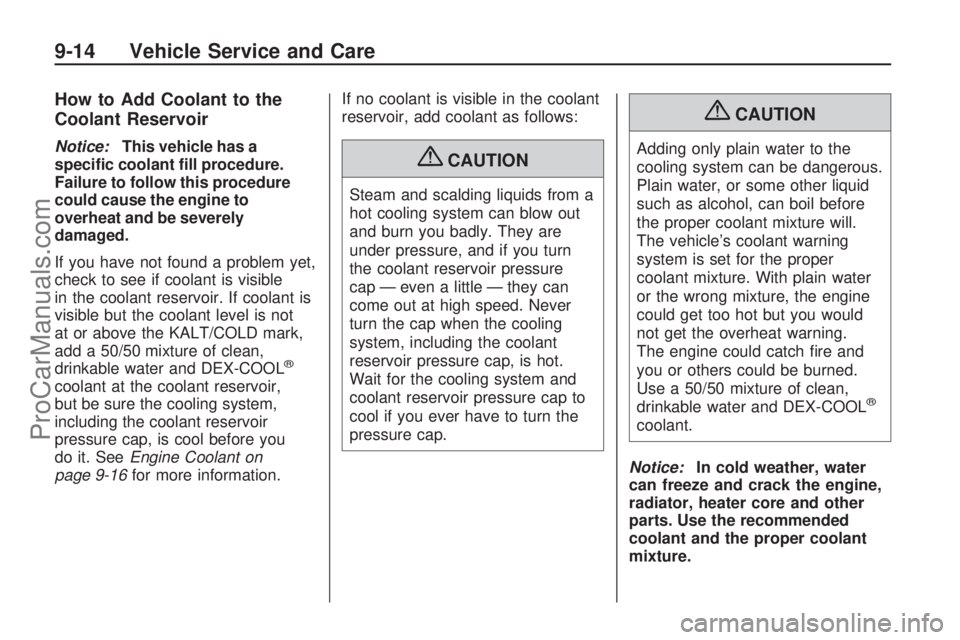 9-14 Vehicle Service and Care

How to Add Coolant to the Coolant Reservoir

Notice: This vehicle has a specific coolant fill procedure. Failure to follow this procedure could cause the engine to overheat and be severely damaged.

If you have not found a problem yet, check to see if coolant is visible in the coolant reservoir. If coolant is visible but the coolant level is not at or above the KALT/COLD mark, add a 50/50 mixture of clean, drinkable water and DEX-COOL® coolant at the coolant reservoir, but be sure the cooling system, including the coolant reservoir pressure cap, is cool before you do it. See Engine Coolant on page 9-16 for more information.

If no coolant is visible in the coolant reservoir, add coolant as follows:

CAUTION

Steam and scalding liquids from a hot cooling system can blow out and burn you badly. They are under pressure, and if you turn the coolant reservoir pressure cap — even a little — they can come out at high speed. Never turn the cap when the cooling system, including the coolant reservoir pressure cap, is hot. Wait for the cooling system and coolant reservoir pressure cap to cool if you ever have to turn the pressure cap.

CAUTION

Adding only plain water to the cooling system can be dangerous. Plain water, or some other liquid such as alcohol, can boil before the proper coolant mixture will. The vehicle's coolant warning system is set for the proper coolant mixture. With plain water or the wrong mixture, the engine could get too hot but you would not get the overheat warning. The engine could catch fire and you or others could be burned. Use a 50/50 mixture of clean, drinkable water and DEX-COOL® coolant.

Notice: In cold weather, water can freeze and crack the engine, radiator, heater core and other parts. Use the recommended coolant and the proper coolant mixture.

ProCarManuals.com

carmanualsonline.info